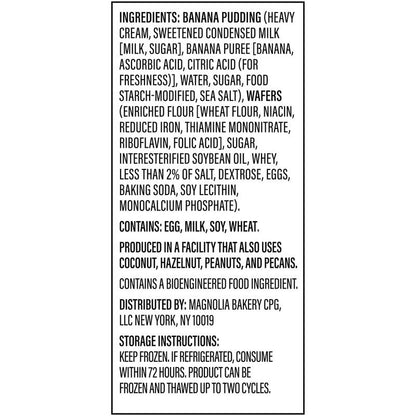 INGREDIENTS: BANANA PUDDING (HEAVY CREAM, SWEETENED CONDENSED MILK [MILK, SUGAR], BANANA PUREE [BANANA, ASCORBIC ACID, CITRIC ACID (FOR FRESHNESS)], WATER, SUGAR, FOOD STARCH-MODIFIED, SEA SALT), WAFERS (ENRICHED FLOUR [WHEAT FLOUR, NIACIN, REDUCED IRON, THIAMINE MONONITRATE, RIBOFLAVIN, FOLIC ACID], SUGAR, INTERESTERIFIED SOYBEAN OIL, WHEY, LESS THAN 2% OF SALT, DEXTROSE, EGGS, BAKING SODA, SOY LECITHIN, MONOCALCIUM PHOSPHATE).

CONTAINS: EGG, MILK, SOY, WHEAT.

PRODUCED IN A FACILITY THAT ALSO USES COCONUT, HAZELNUT, PEANUTS, AND PECANS.

CONTAINS A BIOENGINEERED FOOD INGREDIENT.

DISTRIBUTED BY: MAGNOLIA BAKERY CPG, LLC NEW YORK, NY 10019

STORAGE INSTRUCTIONS:
KEEP FROZEN. IF REFRIGERATED, CONSUME WITHIN 72 HOURS. PRODUCT CAN BE FROZEN AND THAWED UP TO TWO CYCLES.